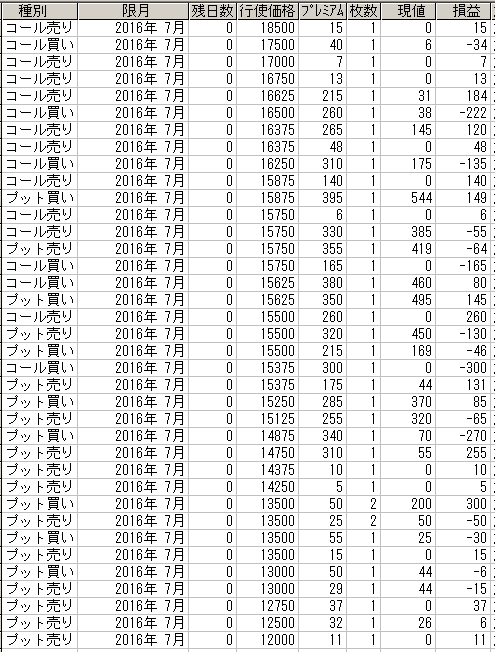 | 種別 | 限月 | 残日数 | 行使価格 | ﾌﾟﾚﾐｱﾑ | 枚数 | 現値 | 損益 |
|---|---|---|---|---|---|---|---|
| コール売り | 2016年 7月 | 0 | 18500 | 15 | 1 | 0 | 15 |
| コール買い | 2016年 7月 | 0 | 17500 | 40 | 1 | 6 | -34 |
| コール売り | 2016年 7月 | 0 | 17000 | 7 | 1 | 0 | 7 |
| コール売り | 2016年 7月 | 0 | 16750 | 13 | 1 | 0 | 13 |
| コール売り | 2016年 7月 | 0 | 16625 | 215 | 1 | 31 | 184 |
| コール買い | 2016年 7月 | 0 | 16500 | 260 | 1 | 38 | -222 |
| コール売り | 2016年 7月 | 0 | 16375 | 265 | 1 | 145 | 120 |
| コール売り | 2016年 7月 | 0 | 16375 | 48 | 1 | 0 | 48 |
| コール買い | 2016年 7月 | 0 | 16250 | 310 | 1 | 175 | -135 |
| コール売り | 2016年 7月 | 0 | 15875 | 140 | 1 | 0 | 140 |
| プット買い | 2016年 7月 | 0 | 15875 | 395 | 1 | 544 | 149 |
| コール売り | 2016年 7月 | 0 | 15750 | 6 | 1 | 0 | 6 |
| コール売り | 2016年 7月 | 0 | 15750 | 330 | 1 | 385 | -55 |
| プット売り | 2016年 7月 | 0 | 15750 | 355 | 1 | 419 | -64 |
| コール買い | 2016年 7月 | 0 | 15750 | 165 | 1 | 0 | -165 |
| コール買い | 2016年 7月 | 0 | 15625 | 380 | 1 | 460 | 80 |
| プット買い | 2016年 7月 | 0 | 15625 | 350 | 1 | 495 | 145 |
| コール売り | 2016年 7月 | 0 | 15500 | 260 | 1 | 0 | 260 |
| プット売り | 2016年 7月 | 0 | 15500 | 320 | 1 | 450 | -130 |
| プット買い | 2016年 7月 | 0 | 15500 | 215 | 1 | 169 | -46 |
| コール買い | 2016年 7月 | 0 | 15375 | 300 | 1 | 0 | -300 |
| プット売り | 2016年 7月 | 0 | 15375 | 175 | 1 | 44 | 131 |
| プット買い | 2016年 7月 | 0 | 15250 | 285 | 1 | 370 | 85 |
| プット売り | 2016年 7月 | 0 | 15125 | 255 | 1 | 320 | -65 |
| プット買い | 2016年 7月 | 0 | 14875 | 340 | 1 | 70 | -270 |
| プット売り | 2016年 7月 | 0 | 14750 | 310 | 1 | 55 | 255 |
| プット売り | 2016年 7月 | 0 | 14375 | 10 | 1 | 0 | 10 |
| プット売り | 2016年 7月 | 0 | 14250 | 5 | 1 | 0 | 5 |
| プット買い | 2016年 7月 | 0 | 13500 | 50 | 2 | 200 | 300 |
| プット売り | 2016年 7月 | 0 | 13500 | 25 | 2 | 50 | -50 |
| プット買い | 2016年 7月 | 0 | 13500 | 55 | 1 | 25 | -30 |
| プット売り | 2016年 7月 | 0 | 13500 | 15 | 1 | 0 | 15 |
| プット買い | 2016年 7月 | 0 | 13000 | 50 | 1 | 44 | -6 |
| プット売り | 2016年 7月 | 0 | 13000 | 29 | 1 | 44 | -15 |
| プット売り | 2016年 7月 | 0 | 12750 | 37 | 1 | 0 | 37 |
| プット売り | 2016年 7月 | 0 | 12500 | 32 | 1 | 26 | 6 |
| プット売り | 2016年 7月 | 0 | 12000 | 11 | 1 | 0 | 11 |